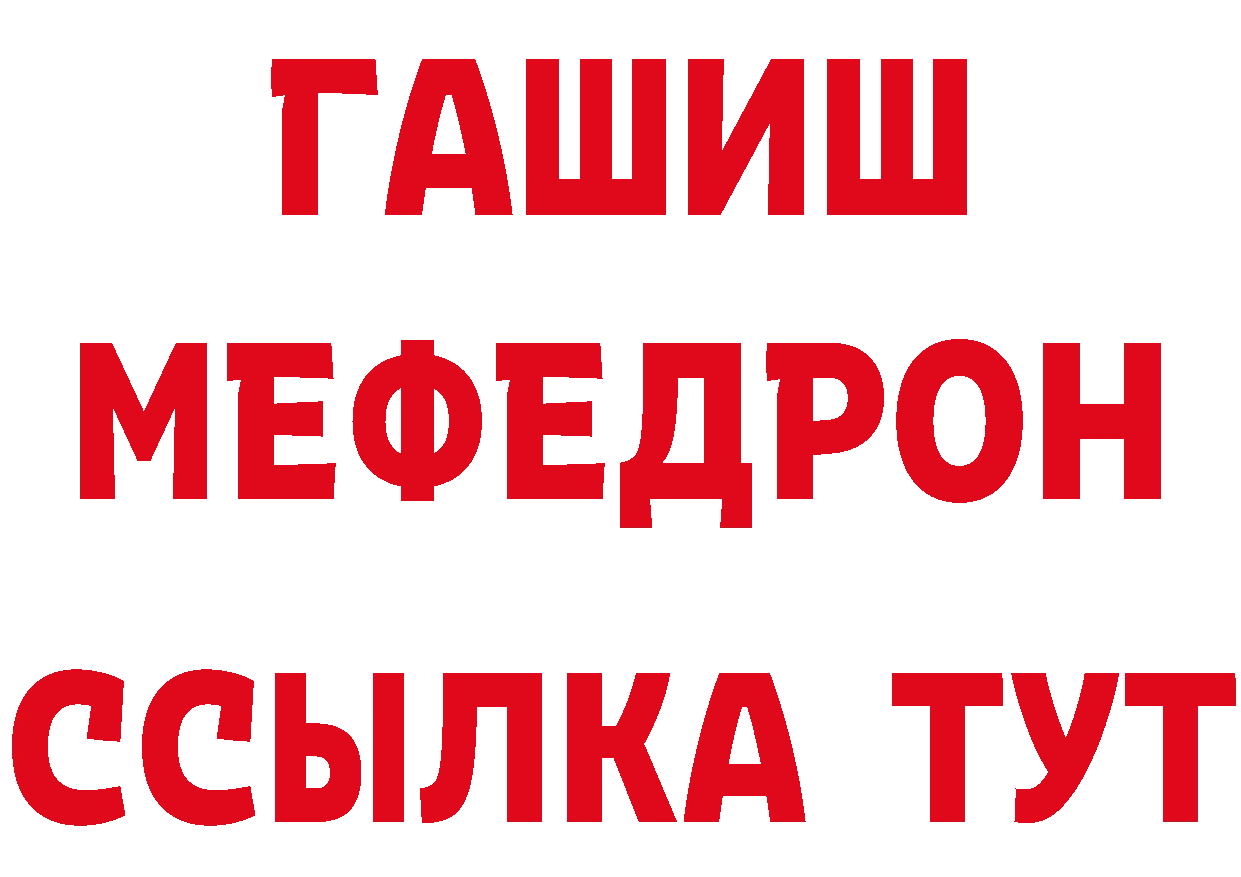 ГАШИШ МЕФЕДРОН ССЫЛКА ТУТ